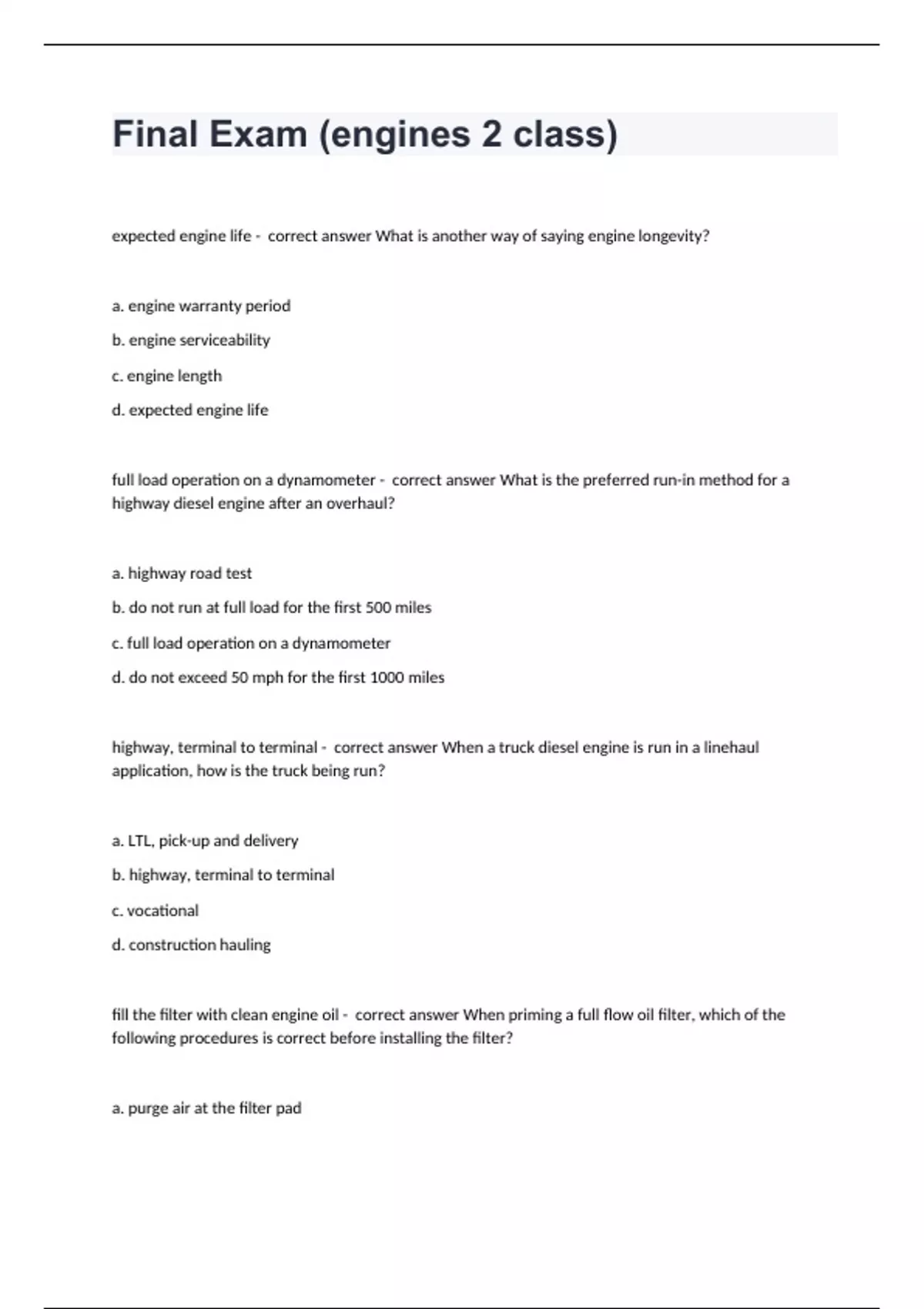 Final Exam (engines 2 class)

expected engine life - correct answer What is another way of saying engine longevity?

a. engine warranty period

b. engine serviceability

c. engine length

d. expected engine life

full load operation on a dynamometer - correct answer What is the preferred run-in method for a highway diesel engine after an overhaul?

a. highway road test

b. do not run at full load for the first 500 miles

c. full load operation on a dynamometer

d. do not exceed 50 mph for the first 1000 miles

highway, terminal to terminal - correct answer When a truck diesel engine is run in a linehaul application, how is the truck being run?

a. LTL, pick-up and delivery

b. highway, terminal to terminal

c. vocational

d. construction hauling

fill the filter with clean engine oil - correct answer When priming a full flow oil filter, which of the following procedures is correct before installing the filter?

a. purge air at the filter pad